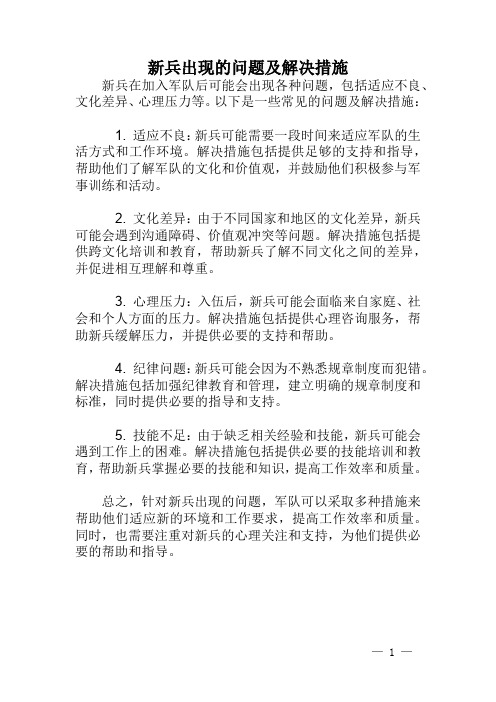 新兵出现的问题及解决措施

新兵在加入军队后可能会出现各种问题，包括适应不良、文化差异、心理压力等。以下是一些常见的问题及解决措施：

1. 适应不良：新兵可能需要一段时间来适应军队的生活方式和工作环境。解决措施包括提供足够的支持和指导，帮助他们了解军队的文化和价值观，并鼓励他们积极参与军事训练和活动。

2. 文化差异：由于不同国家和地区的文化差异，新兵可能会遇到沟通障碍、价值观冲突等问题。解决措施包括提供跨文化培训和教育，帮助新兵了解不同文化之间的差异，并促进相互理解和尊重。

3. 心理压力：入伍后，新兵可能会面临来自家庭、社会和个人方面的压力。解决措施包括提供心理咨询服务，帮助新兵缓解压力，并提供必要的支持和帮助。

4. 纪律问题：新兵可能会因为不熟悉规章制度而犯错。解决措施包括加强纪律教育和管理，建立明确的规章制度和标准，同时提供必要的指导和支持。

5. 技能不足：由于缺乏相关经验和技能，新兵可能会遇到工作上的困难。解决措施包括提供必要的技能培训和教育，帮助新兵掌握必要的技能和知识，提高工作效率和质量。

总之，针对新兵出现的问题，军队可以采取多种措施来帮助他们适应新的环境和工作要求，提高工作效率和质量。同时，也需要注重对新兵的心理关注和支持，为他们提供必要的帮助和指导。

— 1 —